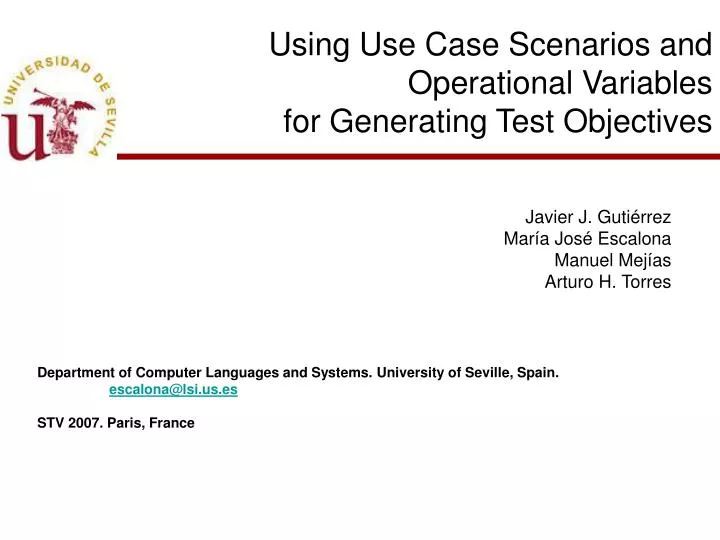 UNIVERSIDAD DE SEVILLA

Using Use Case Scenarios and Operational Variables for Generating Test Objectives

Javier J. Gutiérrez
María José Escalona
Manuel Mejías
Arturo H. Torres

Department of Computer Languages and Systems. University of Seville, Spain.
escalona@lsi.us.es

STV 2007. Paris, France